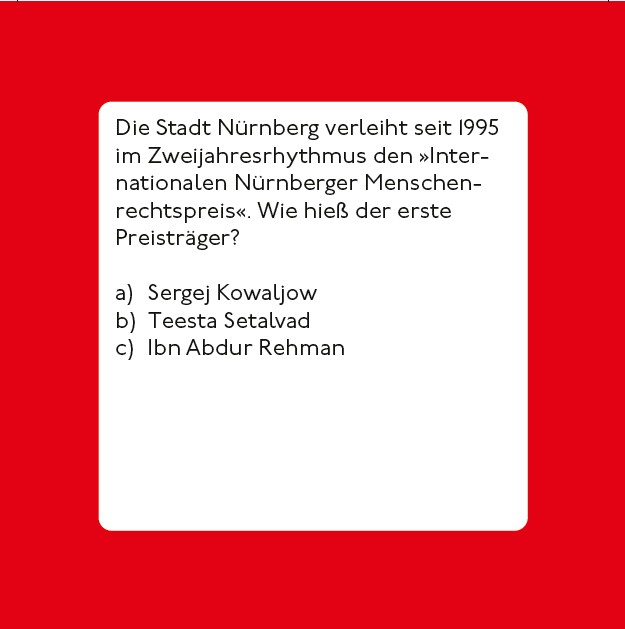 Die Stadt Nürnberg verleiht seit 1995 im Zweijahresrhythmus den »Internationalen Nürnberger Menschenrechtspreis«. Wie hieß der erste Preisträger?

a) Sergej Kowaljow
b) Teesta Setalvad
c) Ibn Abdur Rehman